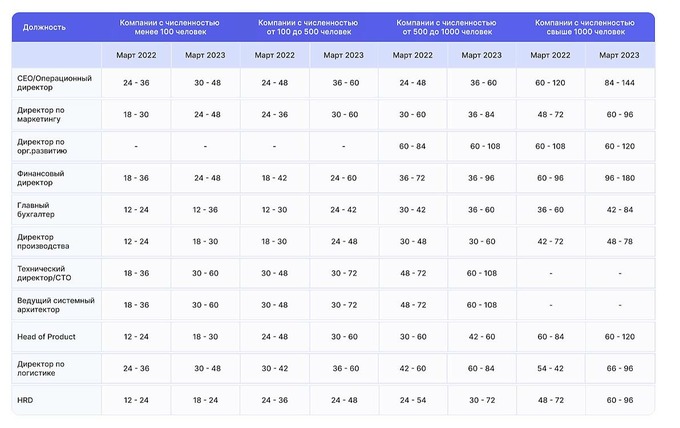 | Должность | Компании с численностью менее 100 человек | | Компании с численностью от 100 до 500 человек | | Компании с численностью от 500 до 1000 человек | | Компании с численностью свыше 1000 человек | |
|---|---|---|---|---|---|---|---|---|
| | Март 2022 | Март 2023 | Март 2022 | Март 2023 | Март 2022 | Март 2023 | Март 2022 | Март 2023 |
| CEO/Операционный директор | 24 - 36 | 30 - 48 | 24 - 48 | 36 - 60 | 24 - 48 | 36 - 60 | 60 - 120 | 84 - 144 |
| Директор по маркетингу | 18 - 30 | 24 - 48 | 24 - 36 | 30 - 60 | 30 - 60 | 36 - 84 | 48 - 72 | 60 - 96 |
| Директор по орг.развитию | - | - | - | - | 60 - 84 | 60 - 108 | 60 - 108 | 60 - 120 |
| Финансовый директор | 18 - 36 | 24 - 48 | 18 - 42 | 24 - 60 | 36 - 72 | 36 - 96 | 60 - 96 | 96 - 180 |
| Главный бухгалтер | 12 - 24 | 12 - 36 | 12 - 30 | 24 - 42 | 30 - 42 | 36 - 60 | 36 - 60 | 42 - 84 |
| Директор производства | 12 - 24 | 18 - 30 | 18 - 30 | 24 - 48 | 30 - 48 | 30 - 60 | 42 - 72 | 48 - 78 |
| Технический директор/CTO | 18 - 36 | 30 - 60 | 30 - 48 | 30 - 72 | 48 - 72 | 60 - 108 | - | - |
| Ведущий системный архитектор | 18 - 36 | 30 - 60 | 30 - 48 | 30 - 72 | 48 - 72 | 60 - 108 | - | - |
| Head of Product | 12 - 24 | 18 - 30 | 24 - 48 | 30 - 60 | 30 - 60 | 42 - 60 | 60 - 84 | 60 - 120 |
| Директор по логистике | 24 - 36 | 30 - 48 | 30 - 42 | 36 - 60 | 42 - 60 | 60 - 84 | 54 - 42 | 66 - 96 |
| HRD | 12 - 24 | 18 - 24 | 24 - 36 | 24 - 48 | 24 - 54 | 30 - 72 | 48 - 72 | 60 - 96 |